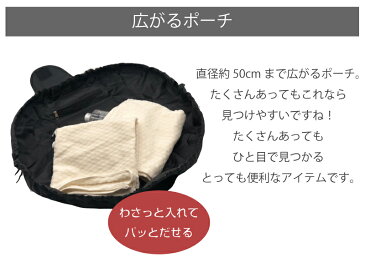 広がるポーチ

直径約 50cm まで広がるポーチ。
たくさんあってもこれなら
見つけやすいですね！
たくさんあっても
ひと目で見つかる
とっても便利なアイテムです。

わさっと入れて
パッとだせる